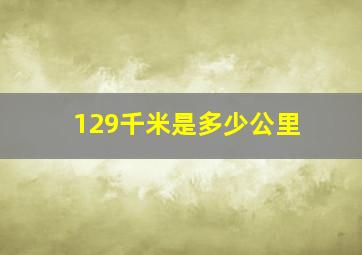 129千米是多少公里